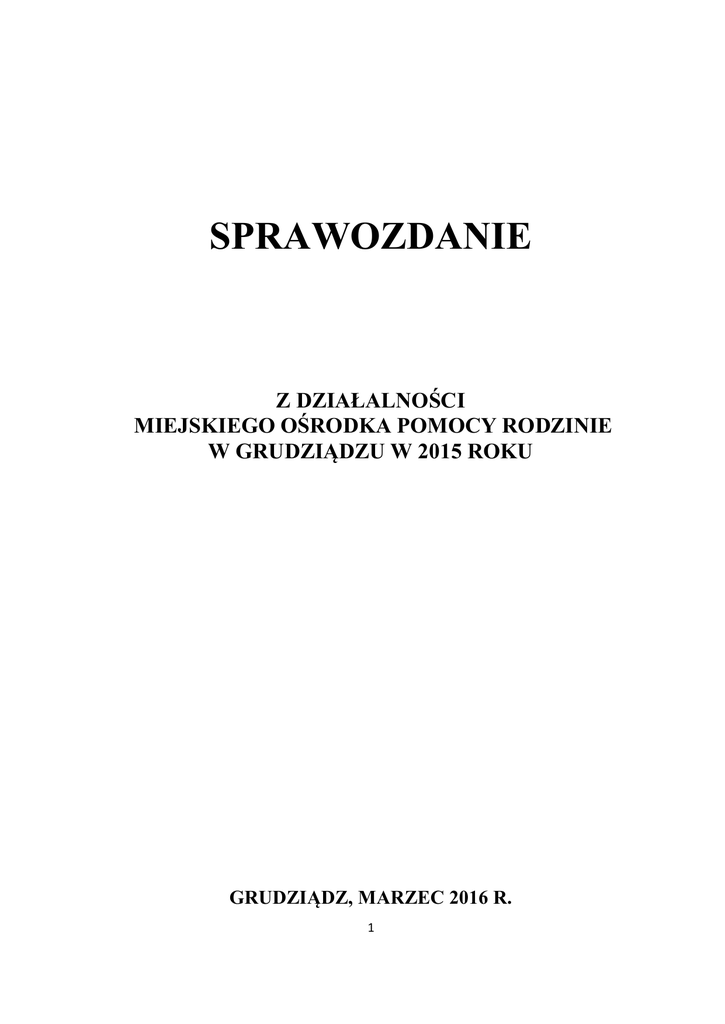 SPRAWOZDANIE

Z DZIAŁALNOŚCI
MIEJSKIEGO OŚRODKA POMOCY RODZINIE
W GRUDZIĄDZU W 2015 ROKU

GRUDZIĄDZ, MARZEC 2016 R.

1